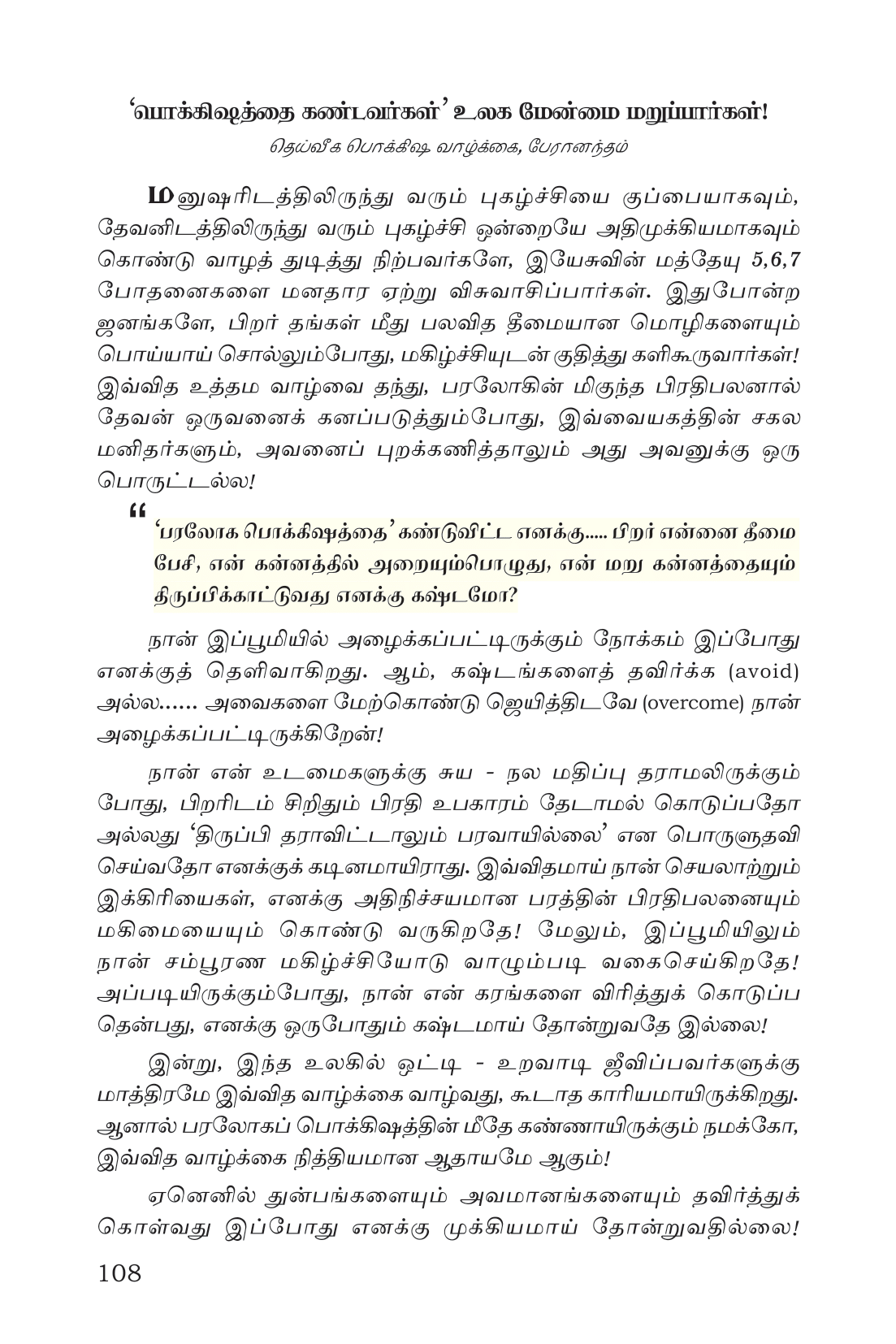 ‘பொக்கிஷத்தை கண்டவர்கள்’ உலக மேன்மை மறுப்பார்கள்!

தெய்வீக பொக்கிஷ வாழ்க்கை, பேரானந்தம்

மனுஷரிடத்திலிருந்து வரும் புகழ்ச்சியை குப்பையாகவும், தேவனிடத்திலிருந்து வரும் புகழ்ச்சி ஒன்றையே அதிமுக்கியமாகவும் கொண்டு வாழத் துடித்து நிற்பவர்களே, இயேசுவின் மத்தேயு 5,6,7 போதனைகளை மனதார ஏற்று விசுவாசிப்பார்கள். இதுபோன்ற ஜனங்களே, பிறர் தங்கள் மீது பலவித தீமையான மொழிகளையும் பொய்யாய் சொல்லும்போது, மகிழ்ச்சியுடன் குதித்து களிகூருவார்கள்! இவ்வித உத்தம வாழ்வை தந்து, பரலோகின் மிகுந்த பிரதிபலனால் தேவன் ஒருவனைக் கனப்படுத்தும்போது, இவ்வையகத்தின் சகல மனிதர்களும், அவனைப் புறக்கணித்தாலும் அது அவனுக்கு ஒரு பொருட்டல்ல!

“ ‘பரலோக பொக்கிஷத்தை’ கண்டுவிட்ட எனக்கு..... பிறர் என்னை தீமை பேசி, என் கன்னத்தில் அறையும்பொழுது, என் மறு கன்னத்தையும் திருப்பிக்காட்டுவது எனக்கு கஷ்டமோ?

நான் இப்பூமியில் அழைக்கப்பட்டிருக்கும் நோக்கம் இப்போது எனக்குத் தெளிவாகிறது. ஆம், கஷ்டங்களைத் தவிர்க்க (avoid) அல்ல...... அவைகளை மேற்கொண்டு ஜெயித்திடவே (overcome) நான் அழைக்கப்பட்டிருக்கிறேன்!

நான் என் உடமைகளுக்கு சுய - நல மதிப்பு தராமலிருக்கும் போது, பிறரிடம் சிறிதும் பிரதி உபகாரம் தேடாமல் கொடுப்பதோ அல்லது ‘திருப்பி தராவிட்டாலும் பரவாயில்லை’ என பொருளுதவி செய்வதோ எனக்குக் கடினமாயிராது. இவ்விதமாய் நான் செயலாற்றும் இக்கிரியைகள், எனக்கு அதிநிச்சயமான பரத்தின் பிரதிபலனையும் மகிமையையும் கொண்டு வருகிறதே! மேலும், இப்பூமியிலும் நான் சம்பூரண மகிழ்ச்சியோடு வாழும்படி வகைசெய்கிறதே! அப்படியிருக்கும்போது, நான் என் கரங்களை விரித்துக் கொடுப்பதென்பது, எனக்கு ஒருபோதும் கஷ்டமாய் தோன்றுவதே இல்லை!

இன்று, இந்த உலகில் ஒட்டி - உறவாடி ஜீவிப்பவர்களுக்கு மாத்திரமே இவ்வித வாழ்க்கை வாழ்வது, கூடாத காரியமாயிருக்கிறது. ஆனால் பரலோகப் பொக்கிஷத்தின் மீதே கண்ணாயிருக்கும் நமக்கோ, இவ்வித வாழ்க்கை நித்தியமான ஆதாயமே ஆகும்!

ஏனெனில் துன்பங்களையும் அவமானங்களையும் தவிர்த்துக் கொள்வது இப்போது எனக்கு முக்கியமாய் தோன்றுவதில்லை!

108